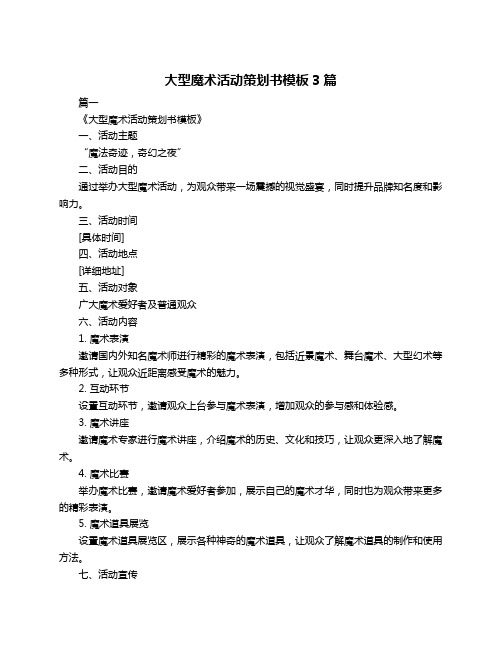 大型魔术活动策划书模板 3 篇

篇一

《大型魔术活动策划书模板》

一、活动主题

“魔法奇迹，奇幻之夜”

二、活动目的

通过举办大型魔术活动，为观众带来一场震撼的视觉盛宴，同时提升品牌知名度和影响力。

三、活动时间

[具体时间]

四、活动地点

[详细地址]

五、活动对象

广大魔术爱好者及普通观众

六、活动内容

1. 魔术表演

邀请国内外知名魔术师进行精彩的魔术表演，包括近景魔术、舞台魔术、大型幻术等多种形式，让观众近距离感受魔术的魅力。

2. 互动环节

设置互动环节，邀请观众上台参与魔术表演，增加观众的参与感和体验感。

3. 魔术讲座

邀请魔术专家进行魔术讲座，介绍魔术的历史、文化和技巧，让观众更深入地了解魔术。

4. 魔术比赛

举办魔术比赛，邀请魔术爱好者参加，展示自己的魔术才华，同时也为观众带来更多的精彩表演。

5. 魔术道具展览

设置魔术道具展览区，展示各种神奇的魔术道具，让观众了解魔术道具的制作和使用方法。

七、活动宣传